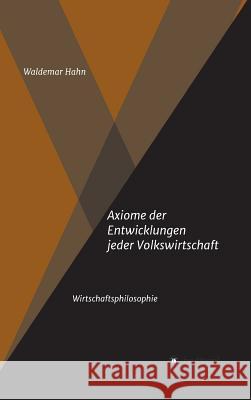 Waldemar Hahn

Axiome der Entwicklungen jeder Volkswirtschaft

Wirtschaftsphilosophie

Kraina Książek